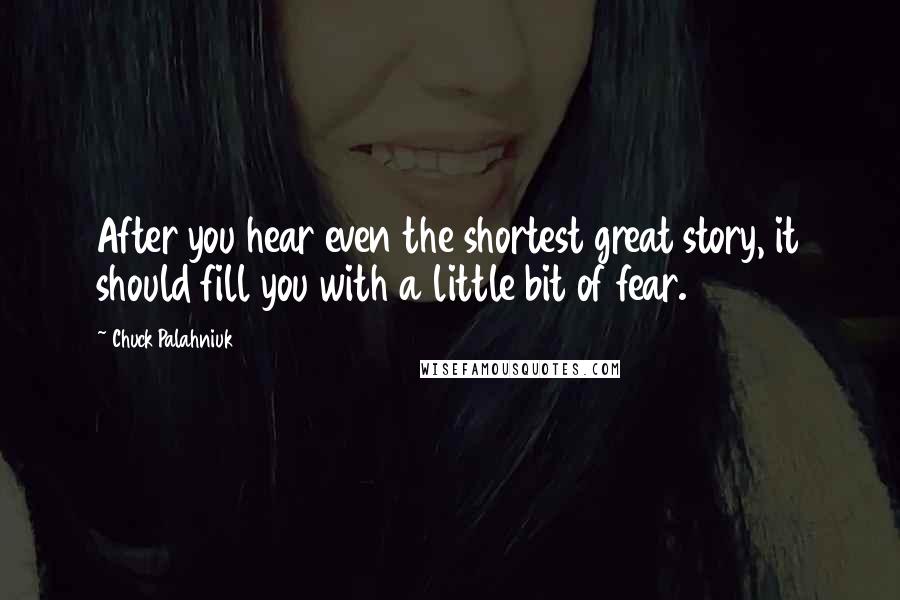 After you hear even the shortest great story, it should fill you with a little bit of fear.

~ Chuck Palahniuk

WISEFAMOUSQUOTES.COM